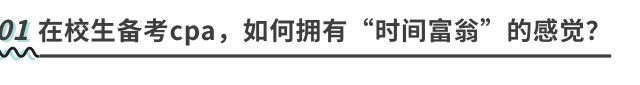 01 在校生备考cpa，如何拥有“时间富翁”的感觉？